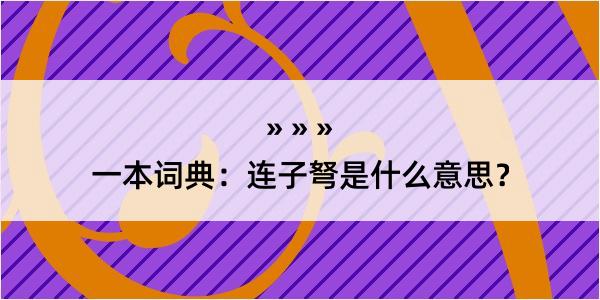 » » »
一本词典：连子弩是什么意思？